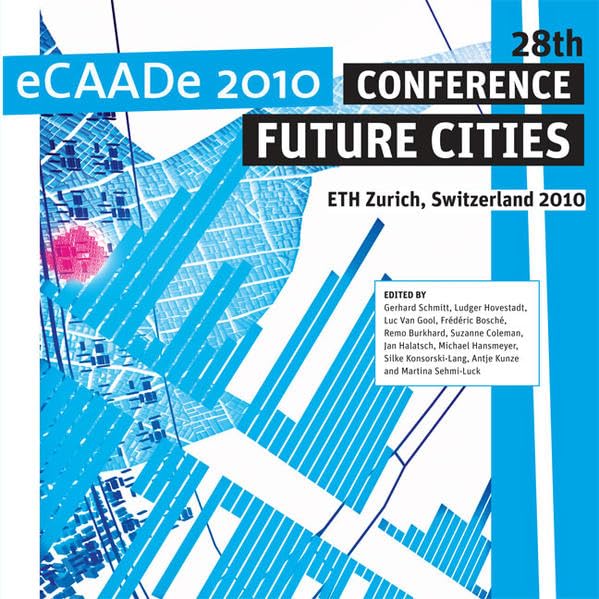 28th

eCAADe 2010

CONFERENCE

FUTURE CITIES

ETH Zurich, Switzerland 2010

EDITED BY
Gerhard Schmitt, Ludger Hovestadt, Luc Van Gool, Frédéric Bosché, Remo Burkhard, Suzanne Coleman, Jan Halatsch, Michael Hansmeyer, Silke Konsorski-Lang, Antje Kunze and Martina Sehmi-Luck